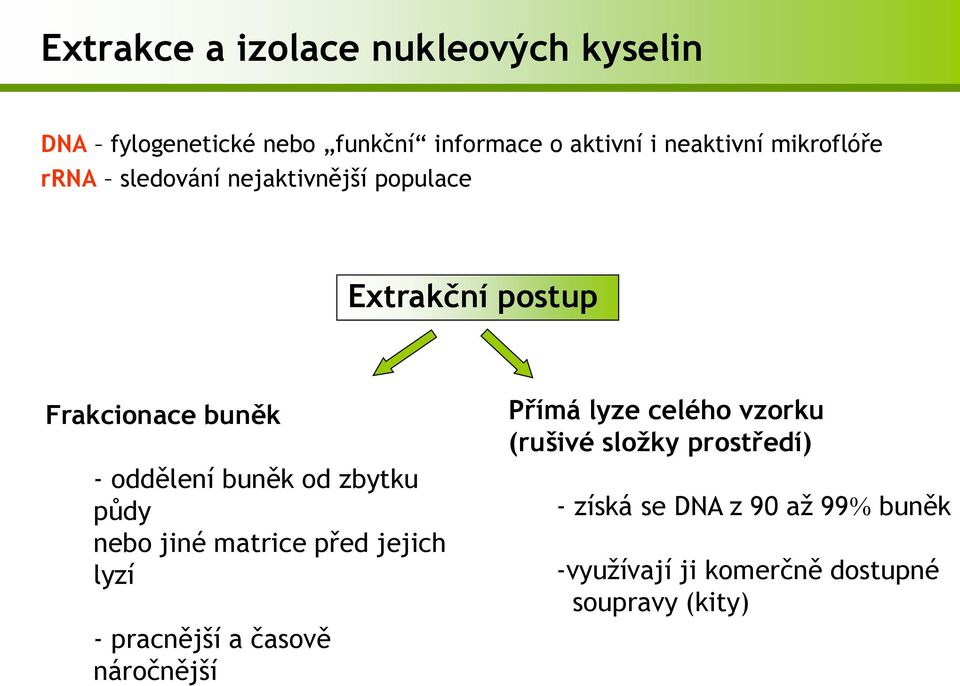 Extrakce a izolace nukleových kyselin

DNA – fylogenetické nebo „funkční“ informace o aktivní i neaktivní mikroflóře
rRNA – sledování nejaktivnější populace

Extrakční postup

Frakcionace buněk

- oddělení buněk od zbytku půdy nebo jiné matrice před jejich lyzí

- pracnější a časově náročnější

Přímá lyze celého vzorku (rušivé složky prostředí)

- získá se DNA z 90 až 99% buněk

-využívají ji komerčně dostupné soupravy (kity)